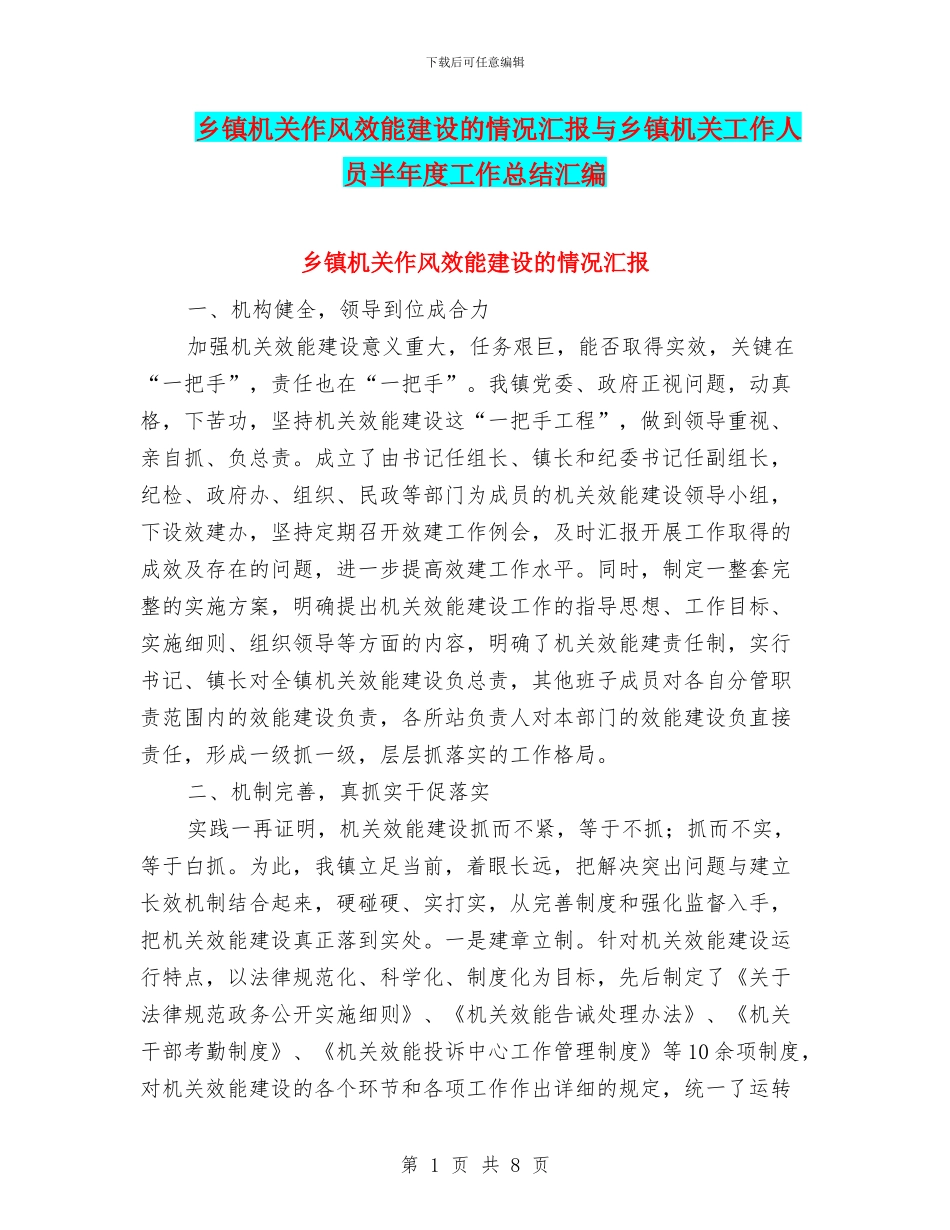 下载后可任意编辑

乡镇机关作风效能建设的情况汇报与乡镇机关工作人员半年度工作总结汇编

乡镇机关作风效能建设的情况汇报

一、机构健全，领导到位成合力

加强机关效能建设意义重大，任务艰巨，能否取得实效，关键在“一把手”，责任也在“一把手”。我镇党委、政府正视问题，动真格，下苦功，坚持机关效能建设这“一把手工程”，做到领导重视、亲自抓、负总责。成立了由书记任组长、镇长和纪委书记任副组长，纪检、政府办、组织、民政等部门为成员的机关效能建设领导小组，下设效建办，坚持定期召开效建工作例会，及时汇报开展工作取得的成效及存在的问题，进一步提高效建工作水平。同时，制定一整套完整的实施方案，明确提出机关效能建设工作的指导思想、工作目标、实施细则、组织领导等方面的内容，明确了机关效能建责任制，实行书记、镇长对全镇机关效能建设负总责，其他班子成员对各自分管职责范围内的效能建设负责，各所站负责人对本部门的效能建设负直接责任，形成一级抓一级，层层抓落实的工作格局。

二、机制完善，真抓实干促落实

实践一再证明，机关效能建设抓而不紧，等于不抓；抓而不实，等于白抓。为此，我镇立足当前，着眼长远，把解决突出问题与建立长效机制结合起来，硬碰硬、实打实，从完善制度和强化监督入手，把机关效能建设真正落到实处。一是建章立制。针对机关效能建设运行特点，以法律规范化、科学化、制度化为目标，先后制定了《关于法律规范政务公开实施细则》、《机关效能告诫处理办法》、《机关干部考勤制度》、《机关效能投诉中心工作管理制度》等10余项制度，对机关效能建设的各个环节和各项工作作出详细的规定，统一了运转

第 1 页 共 8 页